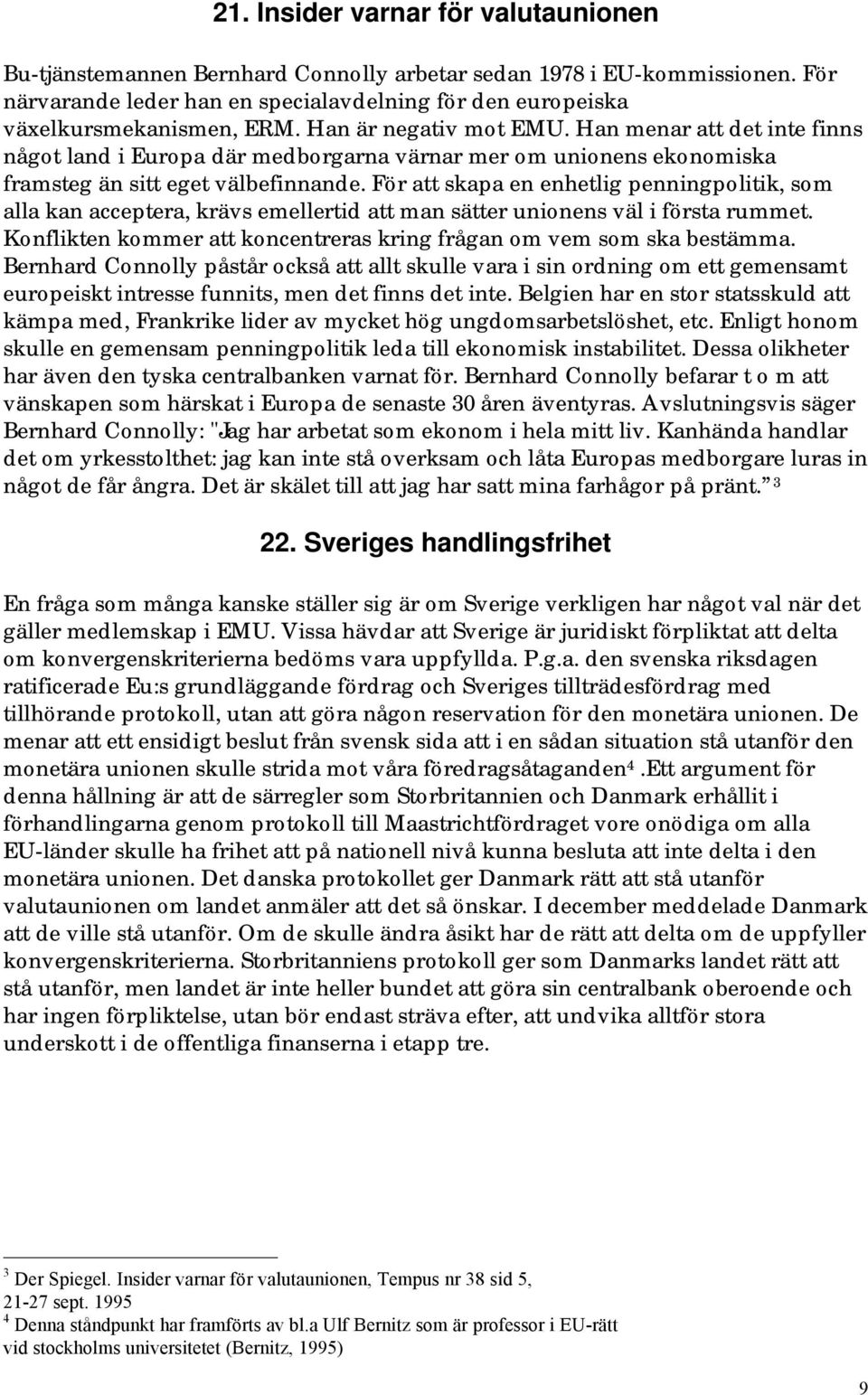 21. Insider varnar för valutaunionen

Bu-tjänstemannen Bernhard Connolly arbetar sedan 1978 i EU-kommissionen. För närvarande leder han en specialavdelning för den europeiska växelkursmekanismen, ERM. Han är negativ mot EMU. Han menar att det inte finns något land i Europa där medborgarna värnar mer om unionens ekonomiska framsteg än sitt eget välbefinnande. För att skapa en enhetlig penningpolitik, som alla kan acceptera, krävs emellertid att man sätter unionens väl i första rummet. Konflikten kommer att koncentreras kring frågan om vem som ska bestämma. Bernhard Connolly påstår också att allt skulle vara i sin ordning om ett gemensamt europeiskt intresse funnits, men det finns det inte. Belgien har en stor statsskuld att kämpa med, Frankrike lider av mycket hög ungdomsarbetslöshet, etc. Enligt honom skulle en gemensam penningpolitik leda till ekonomisk instabilitet. Dessa olikheter har även den tyska centralbanken varnat för. Bernhard Connolly befarar t o m att vänskapen som härskat i Europa de senaste 30 åren äventyras. Avslutningsvis säger Bernhard Connolly: "Jag har arbetat som ekonom i hela mitt liv. Kanhända handlar det om yrkesstolthet: jag kan inte stå overksam och låta Europas medborgare luras in något de får ångra. Det är skälet till att jag har satt mina farhågor på pränt." $^3$

22. Sveriges handlingsfrihet

En fråga som många kanske ställer sig är om Sverige verkligen har något val när det gäller medlemskap i EMU. Vissa hävdar att Sverige är juridiskt förpliktat att delta om konvergenskriterierna bedöms vara uppfyllda. P.g.a. den svenska riksdagen ratificerade Eu:s grundläggande fördrag och Sveriges tillträdesfördrag med tillhörande protokoll, utan att göra någon reservation för den monetära unionen. De menar att ett ensidigt beslut från svensk sida att i en sådan situation stå utanför den monetära unionen skulle strida mot våra föredragsåtaganden$^4$ .Ett argument för denna hållning är att de särregler som Storbritannien och Danmark erhållit i förhandlingarna genom protokoll till Maastrichtfördraget vore onödiga om alla EU-länder skulle ha frihet att på nationell nivå kunna besluta att inte delta i den monetära unionen. Det danska protokollet ger Danmark rätt att stå utanför valutaunionen om landet anmäler att det så önskar. I december meddelade Danmark att de ville stå utanför. Om de skulle ändra åsikt har de rätt att delta om de uppfyller konvergenskriterierna. Storbritanniens protokoll ger som Danmarks landet rätt att stå utanför, men landet är inte heller bundet att göra sin centralbank oberoende och har ingen förpliktelse, utan bör endast sträva efter, att undvika alltför stora underskott i de offentliga finanserna i etapp tre.

$^3$ Der Spiegel. Insider varnar för valutaunionen, Tempus nr 38 sid 5, 21-27 sept. 1995
$^4$ Denna ståndpunkt har framförts av bl.a Ulf Bernitz som är professor i EU-rätt vid stockholms universitetet (Bernitz, 1995)

9